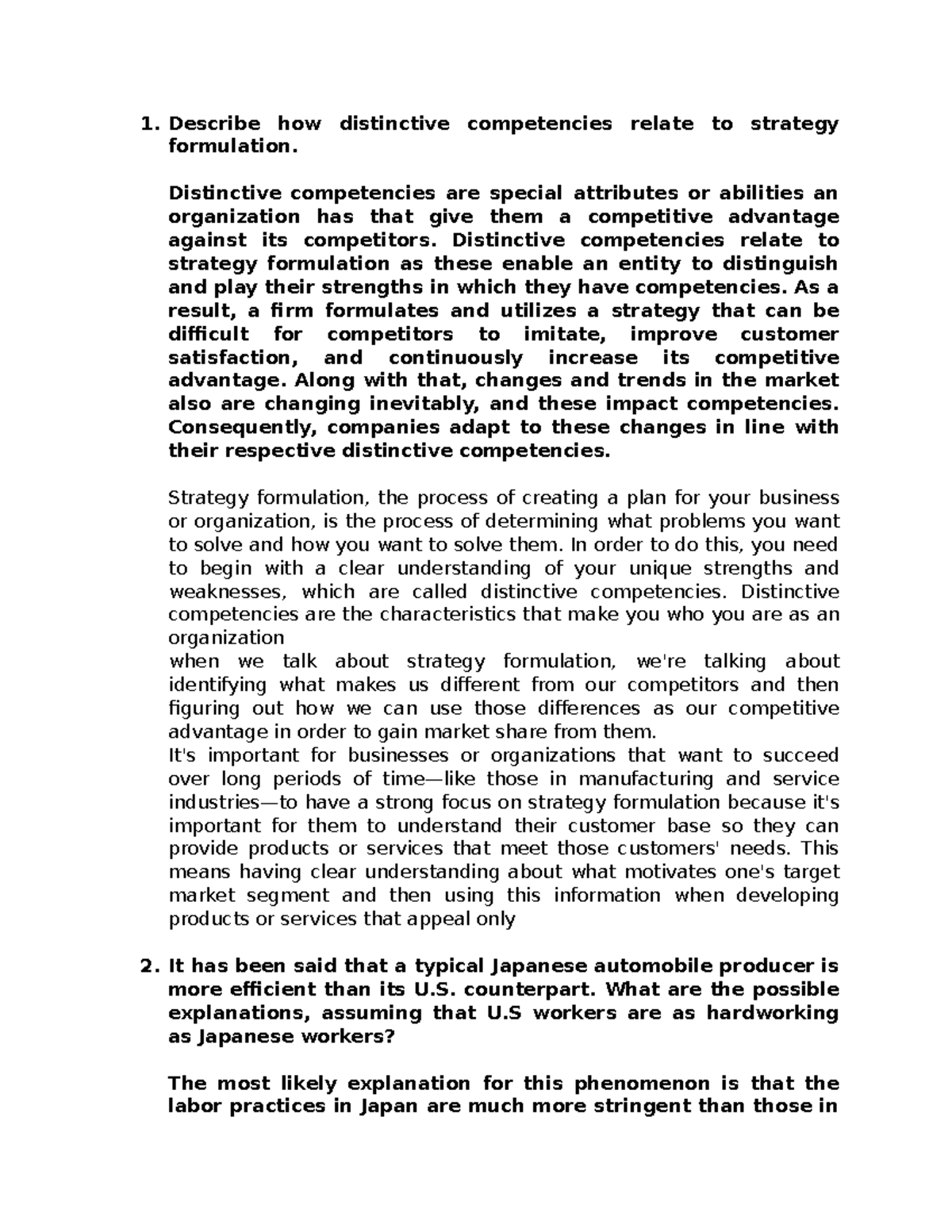 1. Describe how distinctive competencies relate to strategy formulation.

Distinctive competencies are special attributes or abilities an organization has that give them a competitive advantage against its competitors. Distinctive competencies relate to strategy formulation as these enable an entity to distinguish and play their strengths in which they have competencies. As a result, a firm formulates and utilizes a strategy that can be difficult for competitors to imitate, improve customer satisfaction, and continuously increase its competitive advantage. Along with that, changes and trends in the market also are changing inevitably, and these impact competencies. Consequently, companies adapt to these changes in line with their respective distinctive competencies.

Strategy formulation, the process of creating a plan for your business or organization, is the process of determining what problems you want to solve and how you want to solve them. In order to do this, you need to begin with a clear understanding of your unique strengths and weaknesses, which are called distinctive competencies. Distinctive competencies are the characteristics that make you who you are as an organization
when we talk about strategy formulation, we're talking about identifying what makes us different from our competitors and then figuring out how we can use those differences as our competitive advantage in order to gain market share from them.
It's important for businesses or organizations that want to succeed over long periods of time—like those in manufacturing and service industries—to have a strong focus on strategy formulation because it's important for them to understand their customer base so they can provide products or services that meet those customers' needs. This means having clear understanding about what motivates one's target market segment and then using this information when developing products or services that appeal only

2. It has been said that a typical Japanese automobile producer is more efficient than its U.S. counterpart. What are the possible explanations, assuming that U.S workers are as hardworking as Japanese workers?

The most likely explanation for this phenomenon is that the labor practices in Japan are much more stringent than those in